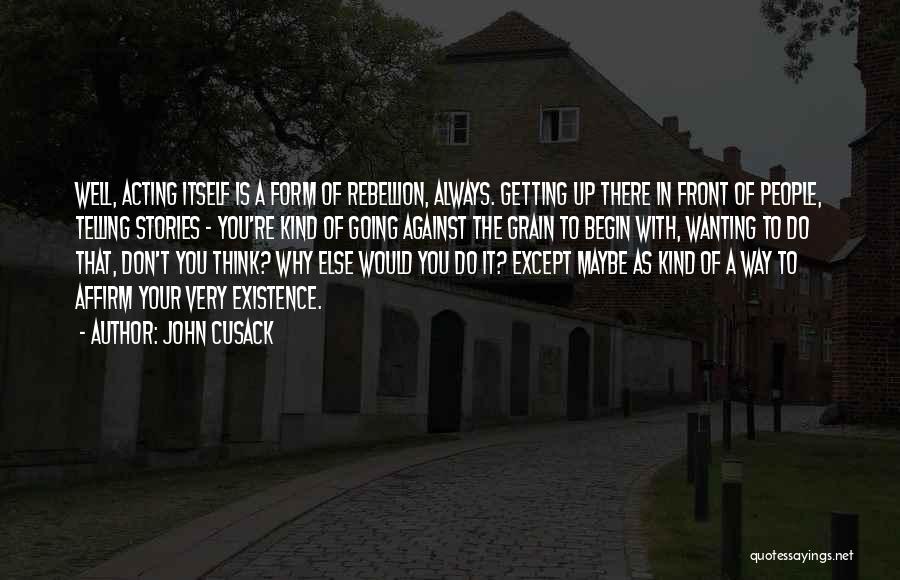 WELL, ACTING ITSELF IS A FORM OF REBELLION, ALWAYS. GETTING UP THERE IN FRONT OF PEOPLE, TELLING STORIES - YOU'RE KIND OF GOING AGAINST THE GRAIN TO BEGIN WITH, WANTING TO DO THAT, DON'T YOU THINK? WHY ELSE WOULD YOU DO IT? EXCEPT MAYBE AS KIND OF A WAY TO AFFIRM YOUR VERY EXISTENCE.

- AUTHOR: JOHN CUSACK

quotessayings.net